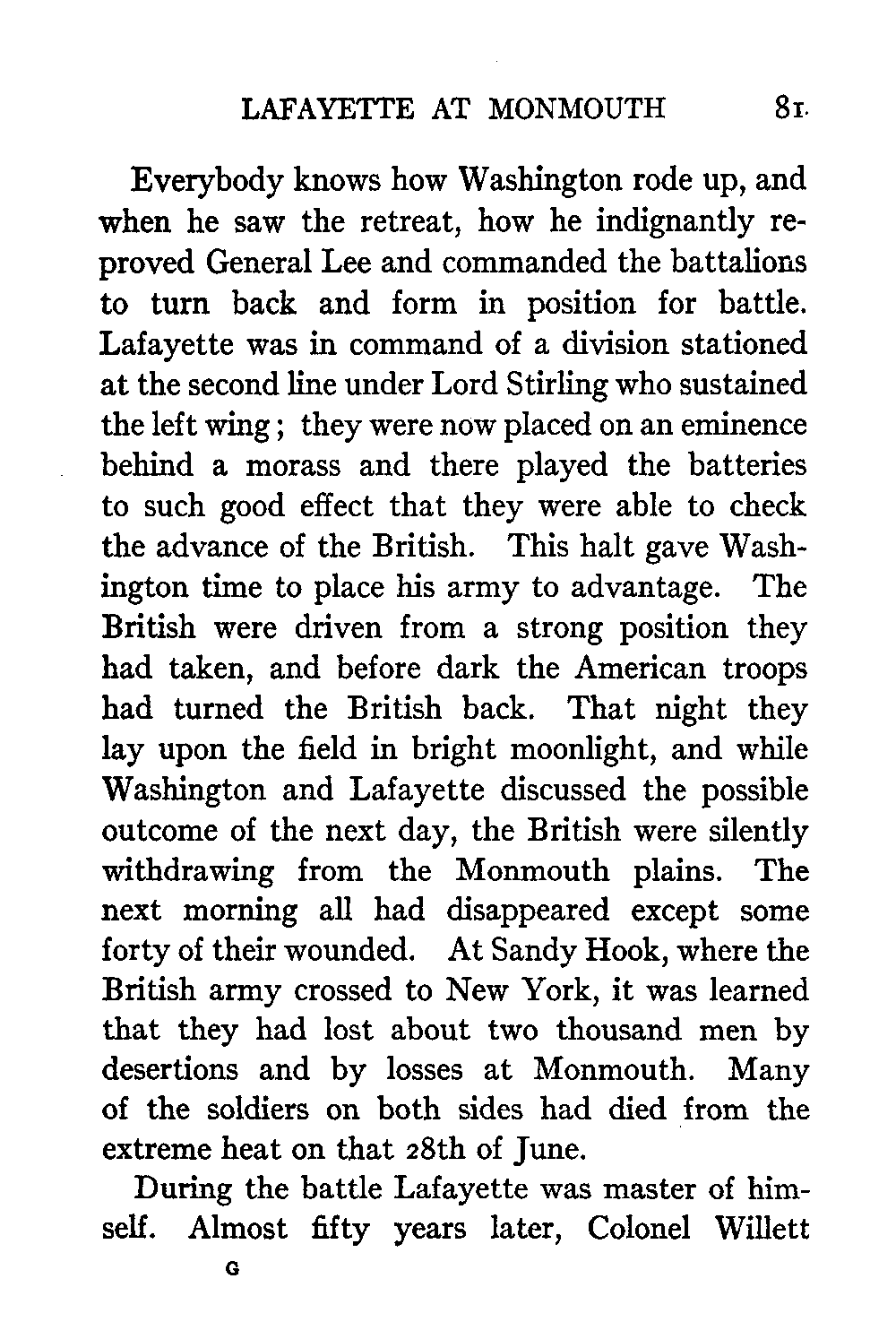 LAFAYETTE AT MONMOUTH 81

Everybody knows how Washington rode up, and when he saw the retreat, how he indignantly reproved General Lee and commanded the battalions to turn back and form in position for battle. Lafayette was in command of a division stationed at the second line under Lord Stirling who sustained the left wing; they were now placed on an eminence behind a morass and there played the batteries to such good effect that they were able to check the advance of the British. This halt gave Washington time to place his army to advantage. The British were driven from a strong position they had taken, and before dark the American troops had turned the British back. That night they lay upon the field in bright moonlight, and while Washington and Lafayette discussed the possible outcome of the next day, the British were silently withdrawing from the Monmouth plains. The next morning all had disappeared except some forty of their wounded. At Sandy Hook, where the British army crossed to New York, it was learned that they had lost about two thousand men by desertions and by losses at Monmouth. Many of the soldiers on both sides had died from the extreme heat on that 28th of June.

During the battle Lafayette was master of himself. Almost fifty years later, Colonel Willett

G